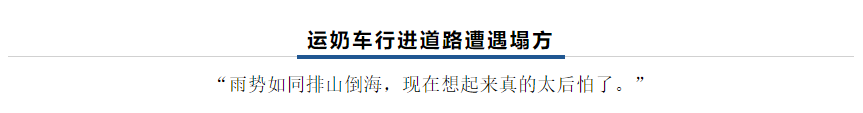 运奶车行进道路遭遇塌方

“雨势如同排山倒海，现在想起来真的太后怕了。”